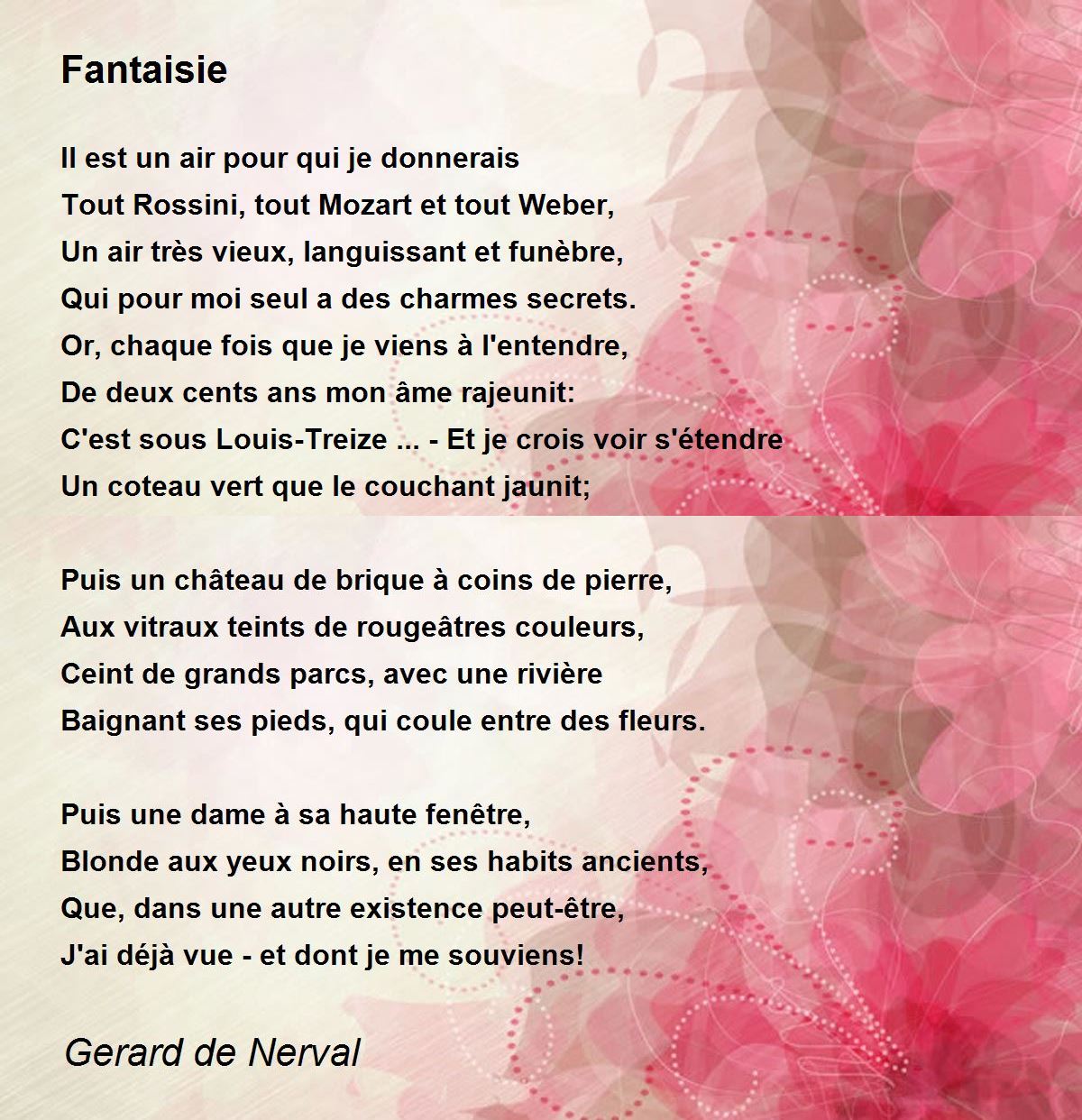 Fantaisie

Il est un air pour qui je donnerais
Tout Rossini, tout Mozart et tout Weber,
Un air très vieux, languissant et funèbre,
Qui pour moi seul a des charmes secrets.
Or, chaque fois que je viens à l'entendre,
De deux cents ans mon âme rajeunit:
C'est sous Louis-Treize ... - Et je crois voir s'étendre
Un coteau vert que le couchant jaunit;

Puis un château de brique à coins de pierre,
Aux vitraux teints de rougeâtres couleurs,
Ceint de grands parcs, avec une rivière
Baignant ses pieds, qui coule entre des fleurs.

Puis une dame à sa haute fenêtre,
Blonde aux yeux noirs, en ses habits ancients,
Que, dans une autre existence peut-être,
J'ai déjà vue - et dont je me souviens!

Gerard de Nerval